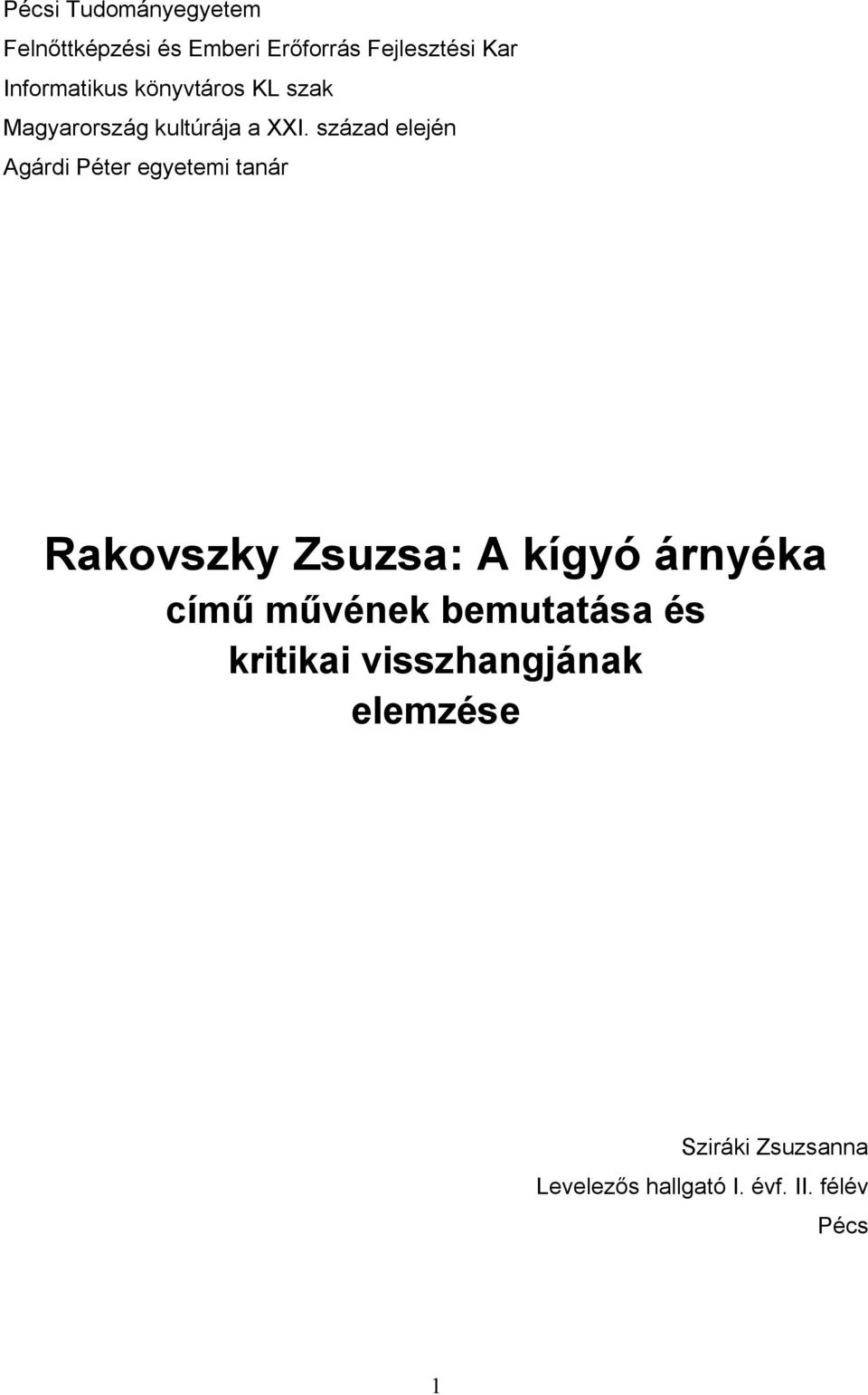 Pécsi Tudományegyetem
Felnőttképzési és Emberi Erőforrás Fejlesztési Kar
Informatikus könyvtáros KL szak
Magyarország kultúrája a XXI. század elején
Agárdi Péter egyetemi tanár

Rakovszky Zsuzsa: A kígyó árnyéka című művének bemutatása és kritikai visszhangjának elemzése

Sziráki Zsuzsanna
Levelezős hallgató I. évf. II. félév
Pécs

1